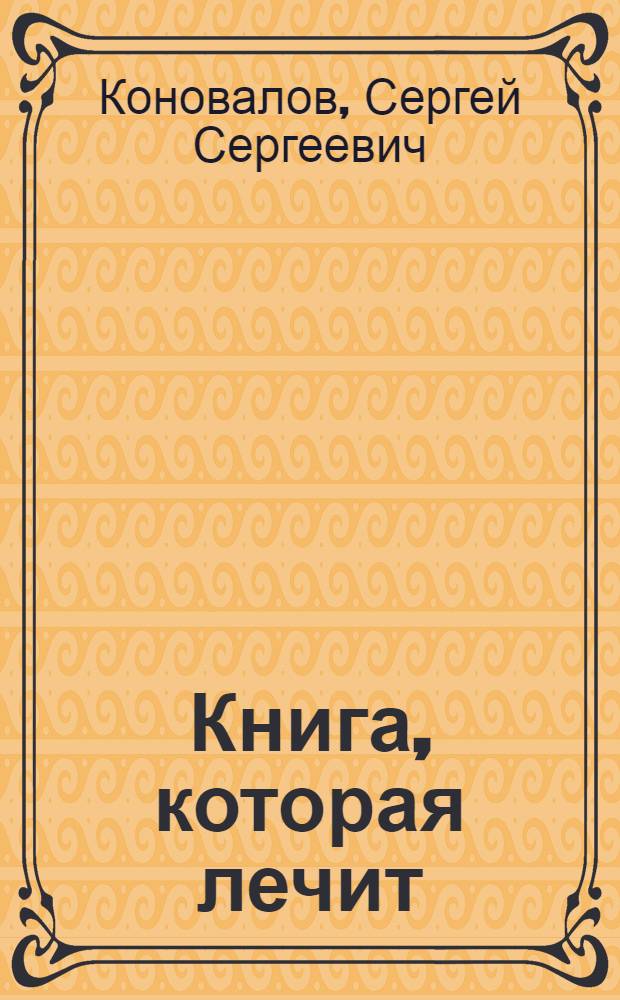 Коновалов, Сергей Сергеевич

Книга, которая лечит